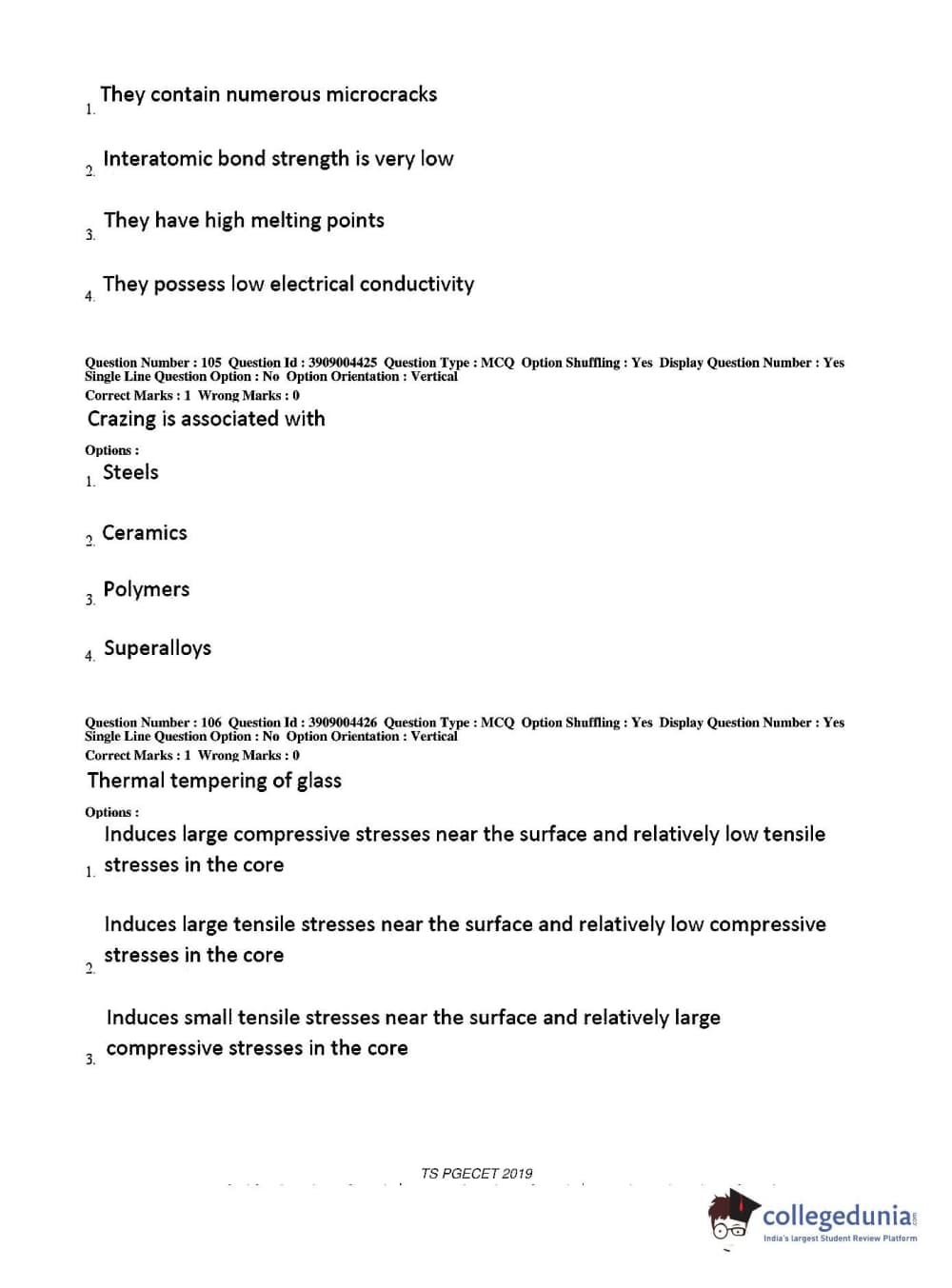 1. They contain numerous microcracks

2. Interatomic bond strength is very low

3. They have high melting points

4. They possess low electrical conductivity

Question Number : 105 Question Id : 3909004425 Question Type : MCQ Option Shuffling : Yes Display Question Number : Yes Single Line Question Option : No Option Orientation : Vertical
Correct Marks : 1 Wrong Marks : 0
Crazing is associated with

Options :
1. Steels

2. Ceramics

3. Polymers

4. Superalloys

Question Number : 106 Question Id : 3909004426 Question Type : MCQ Option Shuffling : Yes Display Question Number : Yes Single Line Question Option : No Option Orientation : Vertical
Correct Marks : 1 Wrong Marks : 0
Thermal tempering of glass

Options :
1. Induces large compressive stresses near the surface and relatively low tensile stresses in the core

2. Induces large tensile stresses near the surface and relatively low compressive stresses in the core

3. Induces small tensile stresses near the surface and relatively large compressive stresses in the core

TS PGECET 2019

collegedunia.com
India's largest Student Review Platform